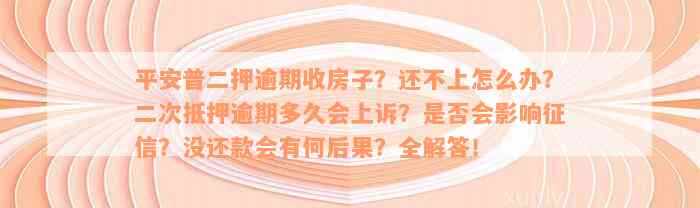 平安普二押逾期收房子？还不上怎么办？二次抵押逾期多久会上诉？是否会影响征信？没还款会有何后果？全解答！